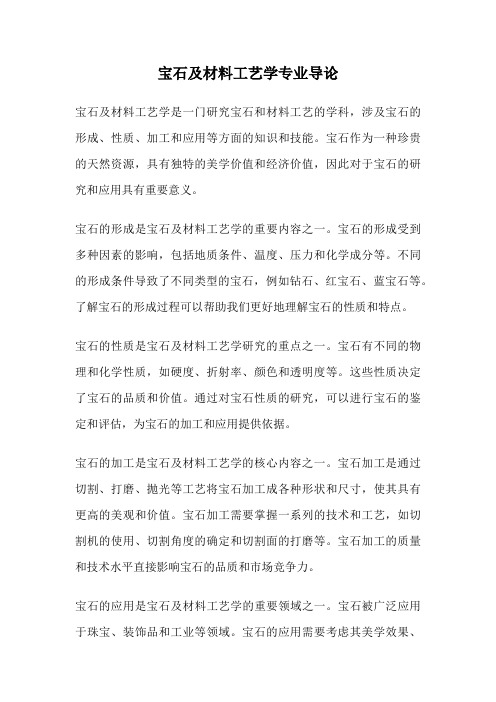 宝石及材料工艺学专业导论

宝石及材料工艺学是一门研究宝石和材料工艺的学科，涉及宝石的形成、性质、加工和应用等方面的知识和技能。宝石作为一种珍贵的天然资源，具有独特的美学价值和经济价值，因此对于宝石的研究和应用具有重要意义。

宝石的形成是宝石及材料工艺学的重要内容之一。宝石的形成受到多种因素的影响，包括地质条件、温度、压力和化学成分等。不同的形成条件导致了不同类型的宝石，例如钻石、红宝石、蓝宝石等。了解宝石的形成过程可以帮助我们更好地理解宝石的性质和特点。

宝石的性质是宝石及材料工艺学研究的重点之一。宝石有不同的物理和化学性质，如硬度、折射率、颜色和透明度等。这些性质决定了宝石的品质和价值。通过对宝石性质的研究，可以进行宝石的鉴定和评估，为宝石的加工和应用提供依据。

宝石的加工是宝石及材料工艺学的核心内容之一。宝石加工是通过切割、打磨、抛光等工艺将宝石加工成各种形状和尺寸，使其具有更高的美观和价值。宝石加工需要掌握一系列的技术和工艺，如切割机的使用、切割角度的确定和切割面的打磨等。宝石加工的质量和技术水平直接影响宝石的品质和市场竞争力。

宝石的应用是宝石及材料工艺学的重要领域之一。宝石被广泛应用于珠宝、装饰品和工业等领域。宝石的应用需要考虑其美学效果、